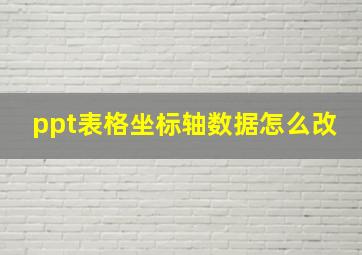 ppt表格坐标轴数据怎么改